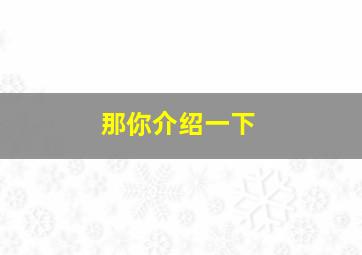 那你介绍一下